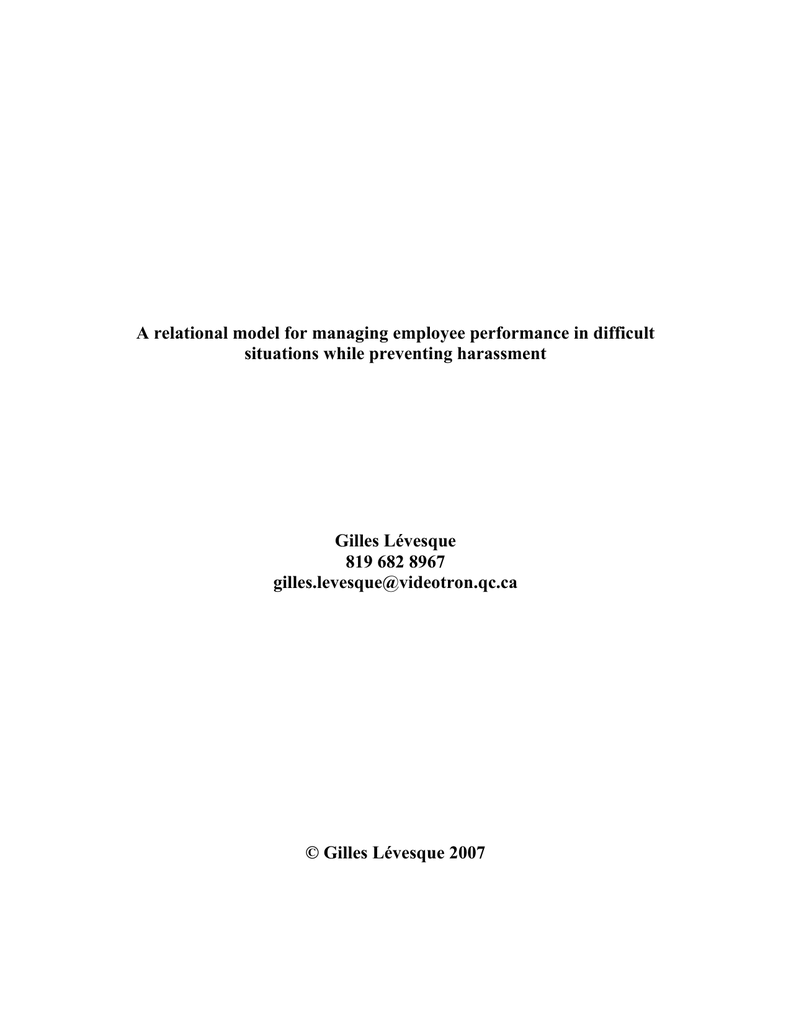 A relational model for managing employee performance in difficult situations while preventing harassment

Gilles Lévesque
819 682 8967
gilles.levesque@videotron.qc.ca

© Gilles Lévesque 2007